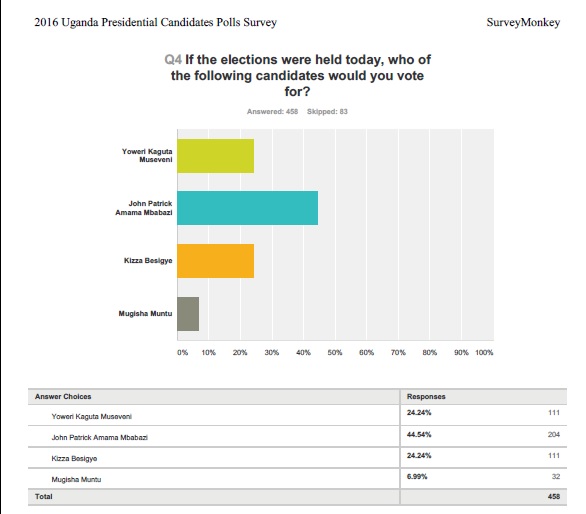 2016 Uganda Presidential Candidates Polls Survey

SurveyMonkey

Q4 If the elections were held today, who of the following candidates would you vote for?

Answered: 458 Skipped: 83

Yoweri Kaguta Museveni

John Patrick Amama Mbabazi

Kizza Besigye

Mugisha Muntu

0% 10% 20% 30% 40% 50% 60% 70% 80% 90% 100%

| Answer Choices | Responses | |
|---|---|---|
| Yoweri Kaguta Museveni | 24.24% | 111 |
| John Patrick Amama Mbabazi | 44.54% | 204 |
| Kizza Besigye | 24.24% | 111 |
| Mugisha Muntu | 6.99% | 32 |
| Total | | 458 |